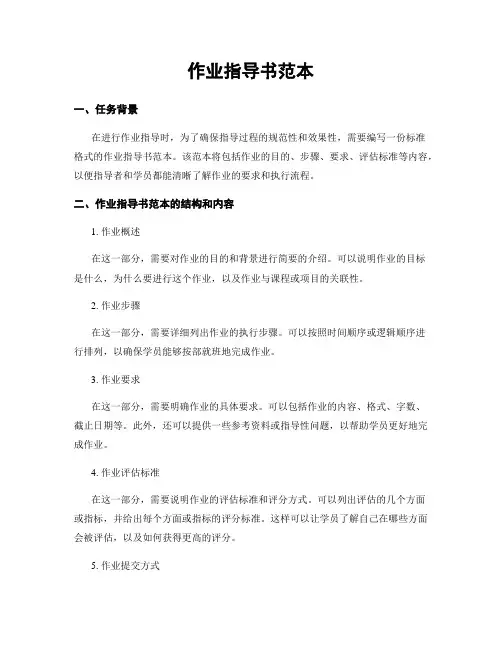 作业指导书范本

一、任务背景

在进行作业指导时，为了确保指导过程的规范性和效果性，需要编写一份标准格式的作业指导书范本。该范本将包括作业的目的、步骤、要求、评估标准等内容，以便指导者和学员都能清晰了解作业的要求和执行流程。

二、作业指导书范本的结构和内容

1. 作业概述

在这一部分，需要对作业的目的和背景进行简要的介绍。可以说明作业的目标是什么，为什么要进行这个作业，以及作业与课程或项目的关联性。

2. 作业步骤

在这一部分，需要详细列出作业的执行步骤。可以按照时间顺序或逻辑顺序进行排列，以确保学员能够按部就班地完成作业。

3. 作业要求

在这一部分，需要明确作业的具体要求。可以包括作业的内容、格式、字数、截止日期等。此外，还可以提供一些参考资料或指导性问题，以帮助学员更好地完成作业。

4. 作业评估标准

在这一部分，需要说明作业的评估标准和评分方式。可以列出评估的几个方面或指标，并给出每个方面或指标的评分标准。这样可以让学员了解自己在哪些方面会被评估，以及如何获得更高的评分。

5. 作业提交方式